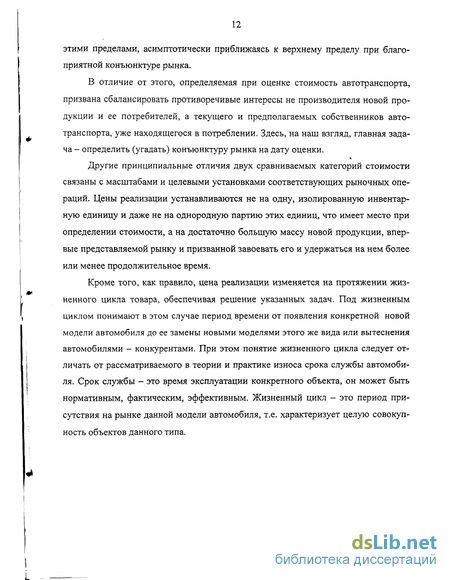 12

этими пределами, асимптотически приближаясь к верхнему пределу при благоприятной конъюнктуре рынка.

В отличие от этого, определяемая при оценке стоимость автотранспорта, призвана сбалансировать противоречивые интересы не производителя новой продукции и ее потребителей, а текущего и предполагаемых собственников автотранспорта, уже находящегося в потреблении. Здесь, на наш взгляд, главная задача – определить (угадать) конъюнктуру рынка на дату оценки.

Другие принципиальные отличия двух сравниваемых категорий стоимости связаны с масштабами и целевыми установками соответствующих рыночных операций. Цены реализации устанавливаются не на одну, изолированную инвентарную единицу и даже не на однородную партию этих единиц, что имеет место при определении стоимости, а на достаточно большую массу новой продукции, впервые представляемой рынку и призванной завоевать его и удержаться на нем более или менее продолжительное время.

Кроме того, как правило, цена реализации изменяется на протяжении жизненного цикла товара, обеспечивая решение указанных задач. Под жизненным циклом понимают в этом случае период времени от появления конкретной новой модели автомобиля до ее замены новыми моделями этого же вида или вытеснения автомобилями – конкурентами. При этом понятие жизненного цикла следует отличать от рассматриваемого в теории и практике износа срока службы автомобиля. Срок службы – это время эксплуатации конкретного объекта, он может быть нормативным, фактическим, эффективным. Жизненный цикл – это период присутствия на рынке данной модели автомобиля, т.е. характеризует целую совокупность объектов данного типа.

dsLib.net
библиотека диссертаций